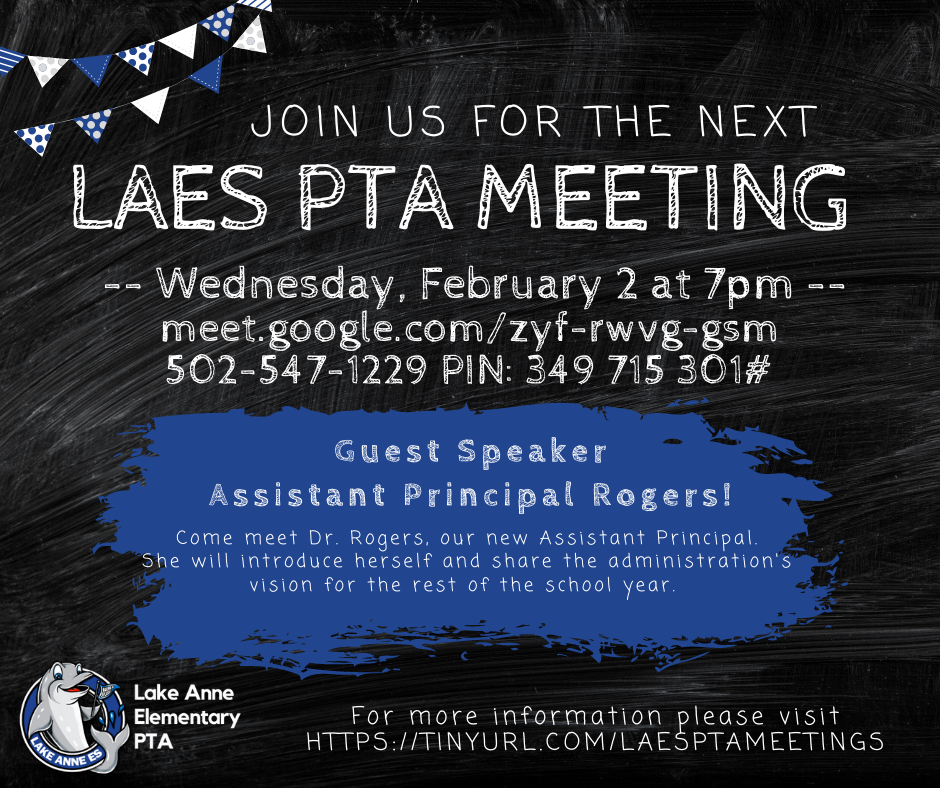 JOIN US FOR THE NEXT

LAES PTA MEETING

-- Wednesday, February 2 at 7pm --
meet.google.com/zyf-rwvg-gsm
502-547-1229 PIN: 349 715 301#

Guest Speaker
Assistant Principal Rogers!

Come meet Dr. Rogers, our new Assistant Principal. She will introduce herself and share the administration's vision for the rest of the school year.

LAKE ANNE ES

Lake Anne
Elementary
PTA

For more information please visit
HTTPS://TINYURL.COM/LAESPTAMEETINGS